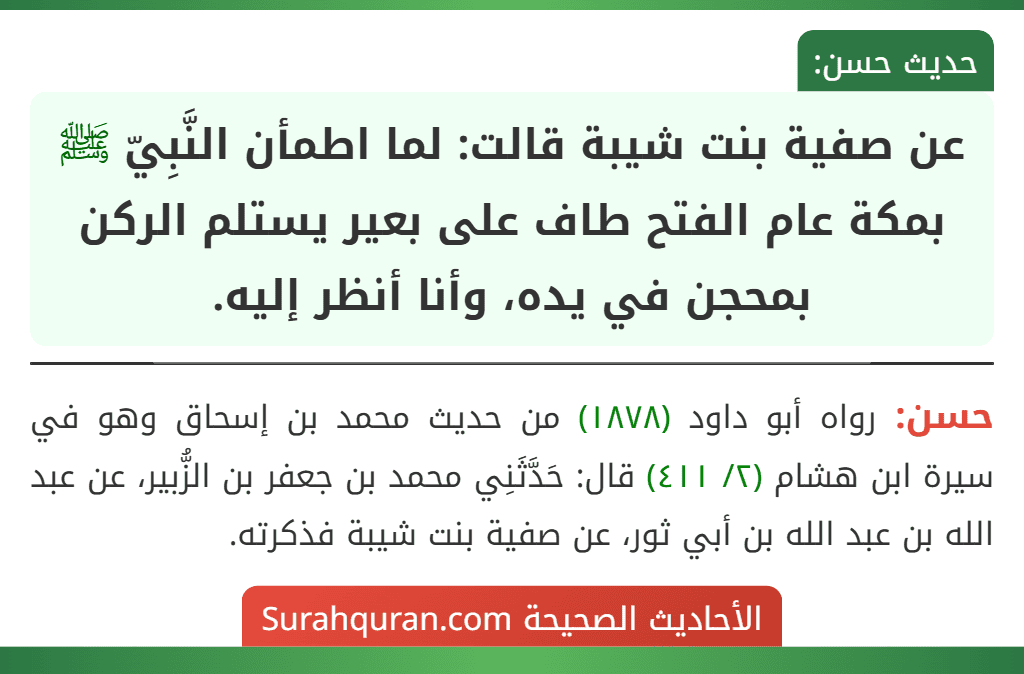 حديث حسن:

عن صفية بنت شيبة قالت: لما اطمأن النَّبِيّ ﷺ بمكة عام الفتح طاف على بعير يستلم الركن بمحجن في يده، وأنا أنظر إليه.

حسن: رواه أبو داود (١٨٧٨) من حديث محمد بن إسحاق وهو في سيرة ابن هشام (٢/ ٤١١) قال: حَدَّثَنِي محمد بن جعفر بن الزُّبير، عن عبد الله بن عبد الله بن أبي ثور، عن صفية بنت شيبة فذكرته.

الأحاديث الصحيحة Surahquran.com